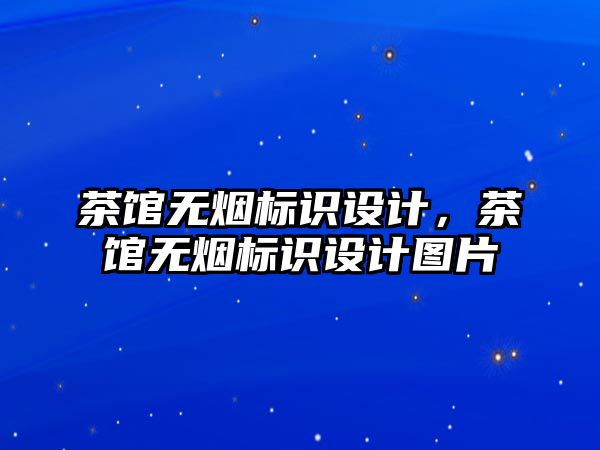 茶馆无烟标识设计，茶馆无烟标识设计图片